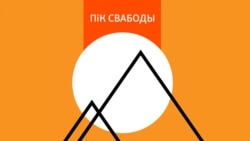 ПІК СВАБОДЫ